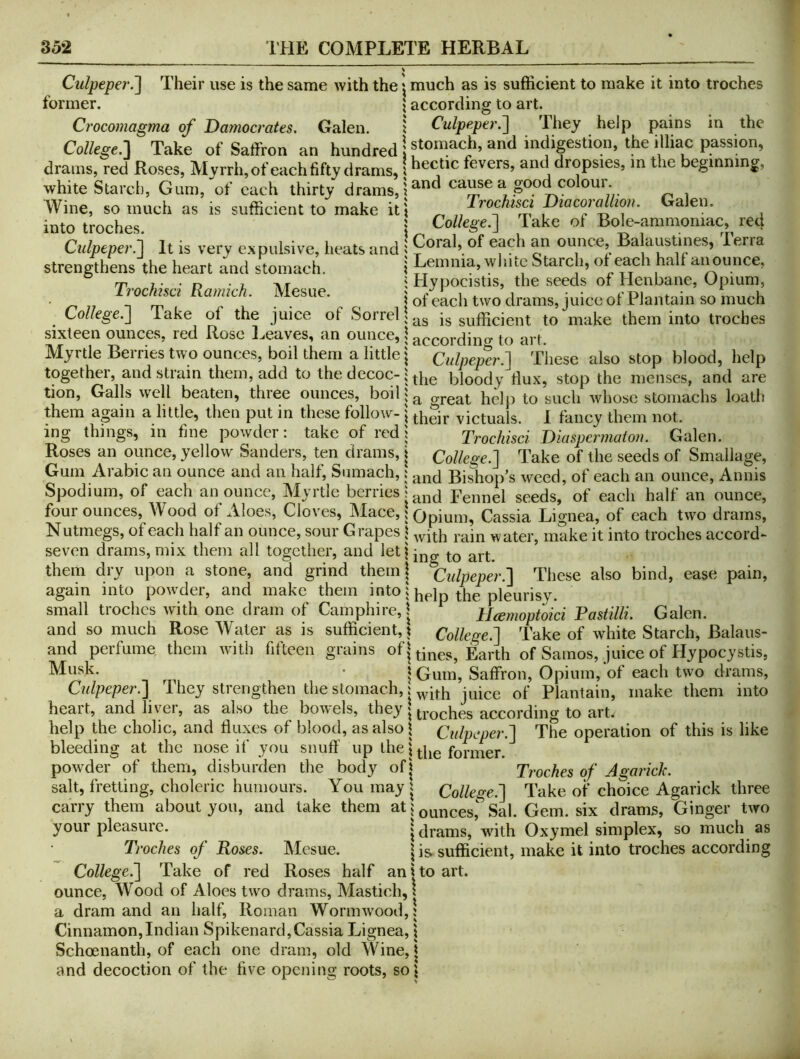 352 THE COMPLETE HERBAL

Culpeper.] Their use is the same with the former.

Crocomagma of Damocrates. Galen.

College.] Take of Saffron an hundred drams, red Roses, Myrrh, of each fifty drams, white Starch, Gum, of each thirty drams, Wine, so much as is sufficient to make it into troches.

Culpeper.] It is very expulsive, heats and strengthens the heart and stomach.

Trochisci Ramich. Mesue.

College.] Take of the juice of Sorrel sixteen ounces, red Rose Leaves, an ounce, Myrtle Berries two ounces, boil them a little together, and strain them, add to the decoction, Galls well beaten, three ounces, boil them again a little, then put in these following things, in fine powder: take of red Roses an ounce, yellow Sanders, ten drams, Gum Arabic an ounce and an half, Sumach, Spodium, of each an ounce, Myrtle berries four ounces, Wood of Aloes, Cloves, Mace, Nutmegs, of each half an ounce, sour Grapes seven drams, mix them all together, and let them dry upon a stone, and grind them again into powder, and make them into small troches with one dram of Camphire, and so much Rose Water as is sufficient, and perfume them with fifteen grains of Musk.

Culpeper.] They strengthen the stomach, heart, and liver, as also the bowels, they help the cholic, and fluxes of blood, as also bleeding at the nose if you snuff up the powder of them, disburden the body of salt, fretting, choleric humours. You may carry them about you, and take them at your pleasure.

Troches of Roses. Mesue.

College.] Take of red Roses half an ounce, Wood of Aloes two drams, Mastich, a dram and an half, Roman Wormwood, Cinnamon, Indian Spikenard, Cassia Lignea, Schœnanth, of each one dram, old Wine, and decoction of the five opening roots, so much as is sufficient to make it into troches according to art.

Culpeper.] They help pains in the stomach, and indigestion, the illiac passion, hectic fevers, and dropsies, in the beginning, and cause a good colour.

Trochisci Diacorallion. Galen.

College.] Take of Bole-ammoniac, red Coral, of each an ounce, Balaustines, Terra Lemnia, white Starch, of each half an ounce, Hypocistis, the seeds of Henbane, Opium, of each two drams, juice of Plantain so much as is sufficient to make them into troches according to art.

Culpeper.] These also stop blood, help the bloody flux, stop the menses, and are a great help to such whose stomachs loath their victuals. I fancy them not.

Trochisci Diaspermaton. Galen.

College.] Take of the seeds of Smallage, and Bishop's weed, of each an ounce, Annis and Fennel seeds, of each half an ounce, Opium, Cassia Lignea, of each two drams, with rain water, make it into troches according to art.

Culpeper.] These also bind, ease pain, help the pleurisy.

Hæmoptoici Pastilli. Galen.

College.] Take of white Starch, Balaustines, Earth of Samos, juice of Hypocystis, Gum, Saffron, Opium, of each two drams, with juice of Plantain, make them into troches according to art.

Culpeper.] The operation of this is like the former.

Troches of Agarick.

College.] Take of choice Agarick three ounces, Sal. Gem. six drams, Ginger two drams, with Oxymel simplex, so much as is sufficient, make it into troches according to art.